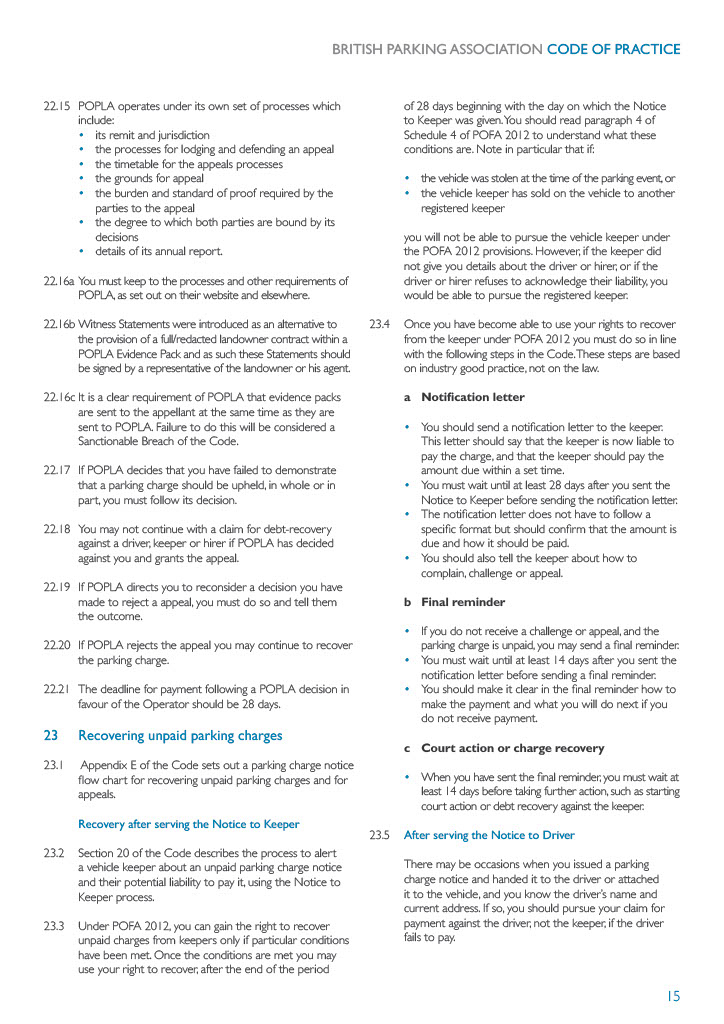 BRITISH PARKING ASSOCIATION CODE OF PRACTICE

22.15 POPLA operates under its own set of processes which include:
• its remit and jurisdiction
• the processes for lodging and defending an appeal
• the timetable for the appeals processes
• the grounds for appeal
• the burden and standard of proof required by the parties to the appeal
• the degree to which both parties are bound by its decisions
• details of its annual report.

22.16a You must keep to the processes and other requirements of POPLA, as set out on their website and elsewhere.

22.16b Witness Statements were introduced as an alternative to the provision of a full/redacted landowner contract within a POPLA Evidence Pack and as such these Statements should be signed by a representative of the landowner or his agent.

22.16c It is a clear requirement of POPLA that evidence packs are sent to the appellant at the same time as they are sent to POPLA. Failure to do this will be considered a Sanctionable Breach of the Code.

22.17 If POPLA decides that you have failed to demonstrate that a parking charge should be upheld, in whole or in part, you must follow its decision.

22.18 You may not continue with a claim for debt-recovery against a driver, keeper or hirer if POPLA has decided against you and grants the appeal.

22.19 If POPLA directs you to reconsider a decision you have made to reject a appeal, you must do so and tell them the outcome.

22.20 If POPLA rejects the appeal you may continue to recover the parking charge.

22.21 The deadline for payment following a POPLA decision in favour of the Operator should be 28 days.

23 Recovering unpaid parking charges

23.1 Appendix E of the Code sets out a parking charge notice flow chart for recovering unpaid parking charges and for appeals.

Recovery after serving the Notice to Keeper

23.2 Section 20 of the Code describes the process to alert a vehicle keeper about an unpaid parking charge notice and their potential liability to pay it, using the Notice to Keeper process.

23.3 Under POFA 2012, you can gain the right to recover unpaid charges from keepers only if particular conditions have been met. Once the conditions are met you may use your right to recover, after the end of the period of 28 days beginning with the day on which the Notice to Keeper was given. You should read paragraph 4 of Schedule 4 of POFA 2012 to understand what these conditions are. Note in particular that if:

• the vehicle was stolen at the time of the parking event, or
• the vehicle keeper has sold on the vehicle to another registered keeper

you will not be able to pursue the vehicle keeper under the POFA 2012 provisions. However, if the keeper did not give you details about the driver or hirer, or if the driver or hirer refuses to acknowledge their liability, you would be able to pursue the registered keeper.

23.4 Once you have become able to use your rights to recover from the keeper under POFA 2012 you must do so in line with the following steps in the Code. These steps are based on industry good practice, not on the law.

a Notification letter

• You should send a notification letter to the keeper. This letter should say that the keeper is now liable to pay the charge, and that the keeper should pay the amount due within a set time.
• You must wait until at least 28 days after you sent the Notice to Keeper before sending the notification letter.
• The notification letter does not have to follow a specific format but should confirm that the amount is due and how it should be paid.
• You should also tell the keeper about how to complain, challenge or appeal.

b Final reminder

• If you do not receive a challenge or appeal, and the parking charge is unpaid, you may send a final reminder.
• You must wait until at least 14 days after you sent the notification letter before sending a final reminder.
• You should make it clear in the final reminder how to make the payment and what you will do next if you do not receive payment.

c Court action or charge recovery

• When you have sent the final reminder, you must wait at least 14 days before taking further action, such as starting court action or debt recovery against the keeper.

23.5 After serving the Notice to Driver

There may be occasions when you issued a parking charge notice and handed it to the driver or attached it to the vehicle, and you know the driver's name and current address. If so, you should pursue your claim for payment against the driver, not the keeper, if the driver fails to pay.

15